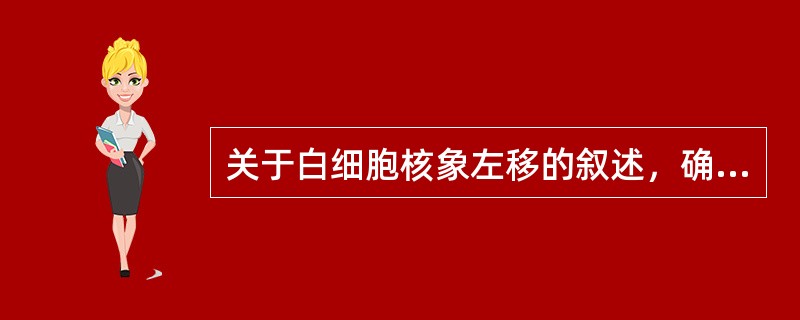 关于白细胞核象左移的叙述，确...